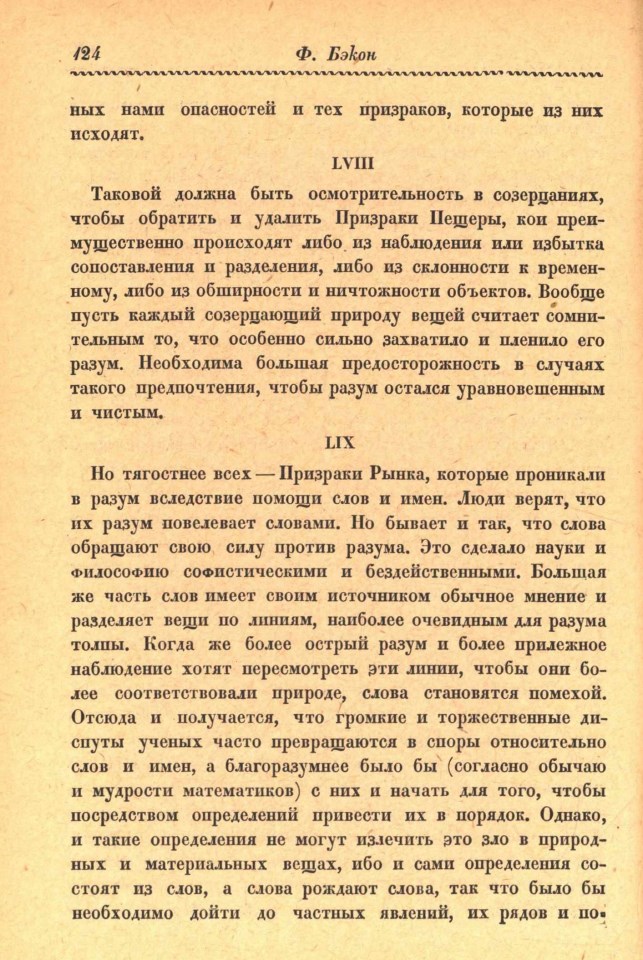 124 Ф. Бэкон

ных нами опасностей и тех призраков, которые из них исходят.

LVIII

Таковой должна быть осмотрительность в созерцаниях, чтобы обратить и удалить Призраки Пещеры, кои преимущественно происходят либо из наблюдения или избытка сопоставления и разделения, либо из склонности к временному, либо из обширности и ничтожности объектов. Вообще пусть каждый созерцающий природу вещей считает сомнительным то, что особенно сильно захватило и пленило его разум. Необходима большая предосторожность в случаях такого предпочтения, чтобы разум остался уравновешенным и чистым.

LIX

Но тягостнее всех — Призраки Рынка, которые проникали в разум вследствие помощи слов и имен. Люди верят, что их разум повелевает словами. Но бывает и так, что слова обращают свою силу против разума. Это сделало науки и философию софистическими и бездейственными. Большая же часть слов имеет своим источником обычное мнение и разделяет вещи по линиям, наиболее очевидным для разума толпы. Когда же более острый разум и более прилежное наблюдение хотят пересмотреть эти линии, чтобы они более соответствовали природе, слова становятся помехой. Отсюда и получается, что громкие и торжественные диспуты ученых часто превращаются в споры относительно слов и имен, а благоразумнее было бы (согласно обычаю и мудрости математиков) с них и начать для того, чтобы посредством определений привести их в порядок. Однако, и такие определения не могут излечить это зло в природных и материальных вещах, ибо и сами определения состоят из слов, а слова рождают слова, так что было бы необходимо дойти до частных явлений, их рядов и по-